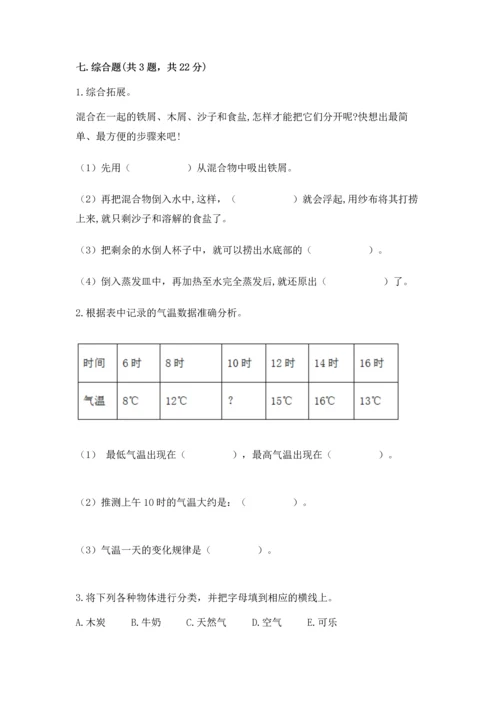 七. 综合题(共 3 题，共 22 分)

1. 综合拓展。

混合在一起的铁屑、木屑、沙子和食盐，怎样才能把它们分开呢?快想出最简单、最方便的步骤来吧!

（1）先用（　　　　　）从混合物中吸出铁屑。

（2）再把混合物倒入水中，这样，（　　　　　）就会浮起，用纱布将其打捞上来，就只剩沙子和溶解的食盐了。

（3）把剩余的水倒人杯子中，就可以捞出水底部的（　　　　　）。

（4）倒入蒸发皿中，再加热至水完全蒸发后，就还原出（　　　　　）了。

2. 根据表中记录的气温数据准确分析。

| 时间 | 6 时 | 8 时 | 10 时 | 12 时 | 14 时 | 16 时 |
|---|---|---|---|---|---|---|
| 气温 | 8℃ | 12℃ | ? | 15℃ | 16℃ | 13℃ |

（1） 最低气温出现在（　　　　），最高气温出现在（　　　　）。

（2）推测上午 10 时的气温大约是：（　　　　）。

（3）气温一天的变化规律是（　　　　）。

3. 将下列各种物体进行分类，并把字母填到相应的横线上。

A. 木炭　　B. 牛奶　　C. 天然气　　D. 空气　　E. 可乐